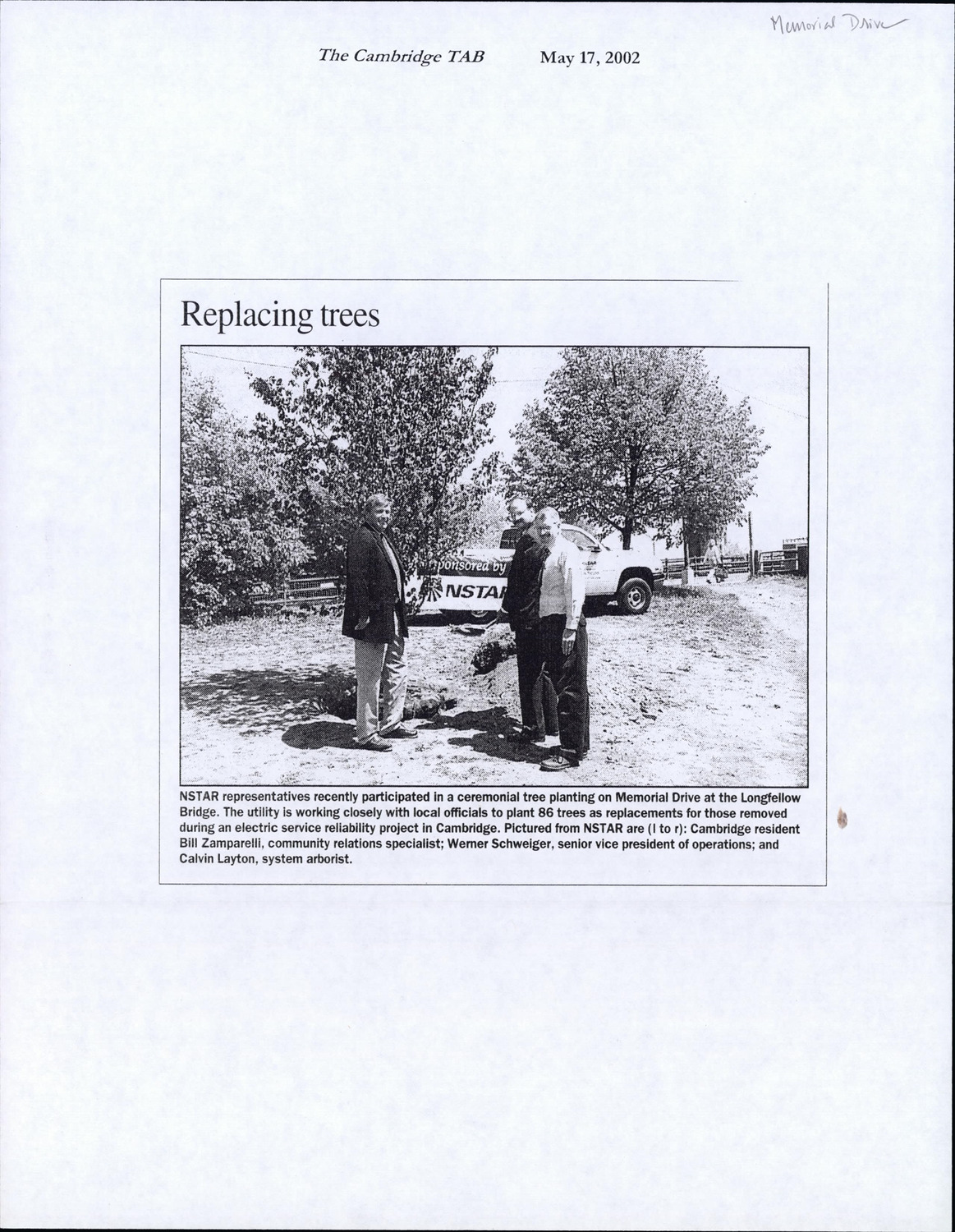 Memorial Drive

The Cambridge TAB May 17, 2002

Replacing trees

ponsored by
NSTAR

NSTAR representatives recently participated in a ceremonial tree planting on Memorial Drive at the Longfellow Bridge. The utility is working closely with local officials to plant 86 trees as replacements for those removed during an electric service reliability project in Cambridge. Pictured from NSTAR are (l to r): Cambridge resident Bill Zamparelli, community relations specialist; Werner Schweiger, senior vice president of operations; and Calvin Layton, system arborist.